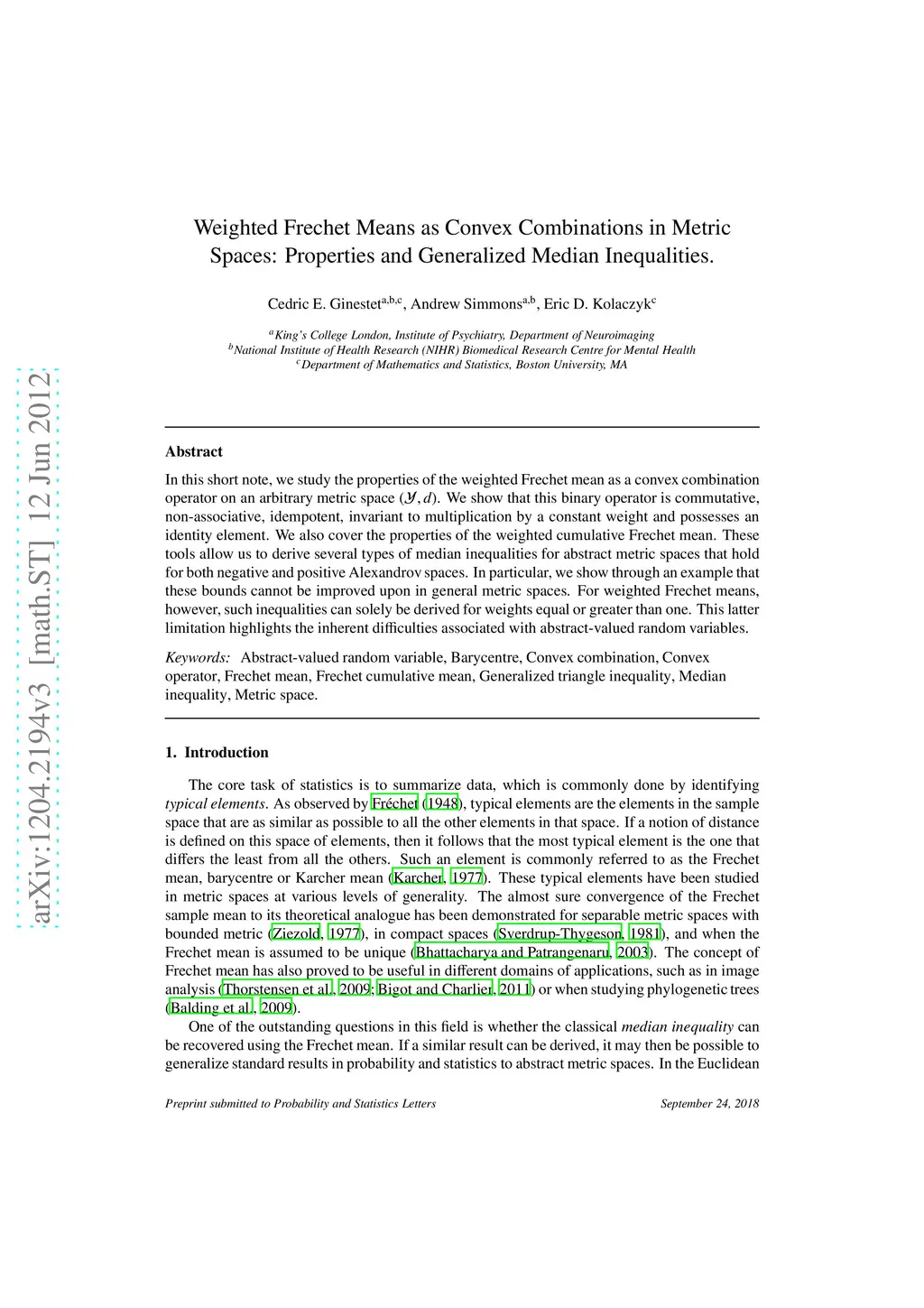 arXiv:1204.2194v3 [math.ST] 12 Jun 2012

Weighted Frechet Means as Convex Combinations in Metric Spaces: Properties and Generalized Median Inequalities.

Cedric E. Ginestet$^{a,b,c}$, Andrew Simmons$^{a,b}$, Eric D. Kolaczyk$^{c}$

$^{a}$King's College London, Institute of Psychiatry, Department of Neuroimaging
$^{b}$National Institute of Health Research (NIHR) Biomedical Research Centre for Mental Health
$^{c}$Department of Mathematics and Statistics, Boston University, MA

Abstract

In this short note, we study the properties of the weighted Frechet mean as a convex combination operator on an arbitrary metric space $(\mathcal{Y}, d)$. We show that this binary operator is commutative, non-associative, idempotent, invariant to multiplication by a constant weight and possesses an identity element. We also cover the properties of the weighted cumulative Frechet mean. These tools allow us to derive several types of median inequalities for abstract metric spaces that hold for both negative and positive Alexandrov spaces. In particular, we show through an example that these bounds cannot be improved upon in general metric spaces. For weighted Frechet means, however, such inequalities can solely be derived for weights equal or greater than one. This latter limitation highlights the inherent difficulties associated with abstract-valued random variables.

Keywords: Abstract-valued random variable, Barycentre, Convex combination, Convex operator, Frechet mean, Frechet cumulative mean, Generalized triangle inequality, Median inequality, Metric space.

1. Introduction

The core task of statistics is to summarize data, which is commonly done by identifying typical elements. As observed by Fréchet (1948), typical elements are the elements in the sample space that are as similar as possible to all the other elements in that space. If a notion of distance is defined on this space of elements, then it follows that the most typical element is the one that differs the least from all the others. Such an element is commonly referred to as the Frechet mean, barycentre or Karcher mean (Karcher, 1977). These typical elements have been studied in metric spaces at various levels of generality. The almost sure convergence of the Frechet sample mean to its theoretical analogue has been demonstrated for separable metric spaces with bounded metric (Ziezold, 1977), in compact spaces (Sverdrup-Thygeson, 1981), and when the Frechet mean is assumed to be unique (Bhattacharya and Patrangenaru, 2003). The concept of Frechet mean has also proved to be useful in different domains of applications, such as in image analysis (Thorstensen et al., 2009; Bigot and Charlier, 2011) or when studying phylogenetic trees (Balding et al., 2009).

One of the outstanding questions in this field is whether the classical median inequality can be recovered using the Frechet mean. If a similar result can be derived, it may then be possible to generalize standard results in probability and statistics to abstract metric spaces. In the Euclidean

Preprint submitted to Probability and Statistics Letters September 24, 2018